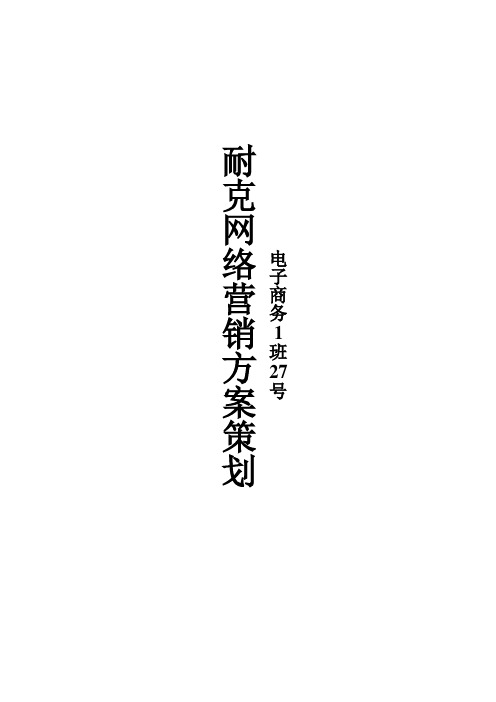 耐克网络营销方案策划

电子商务1班27号